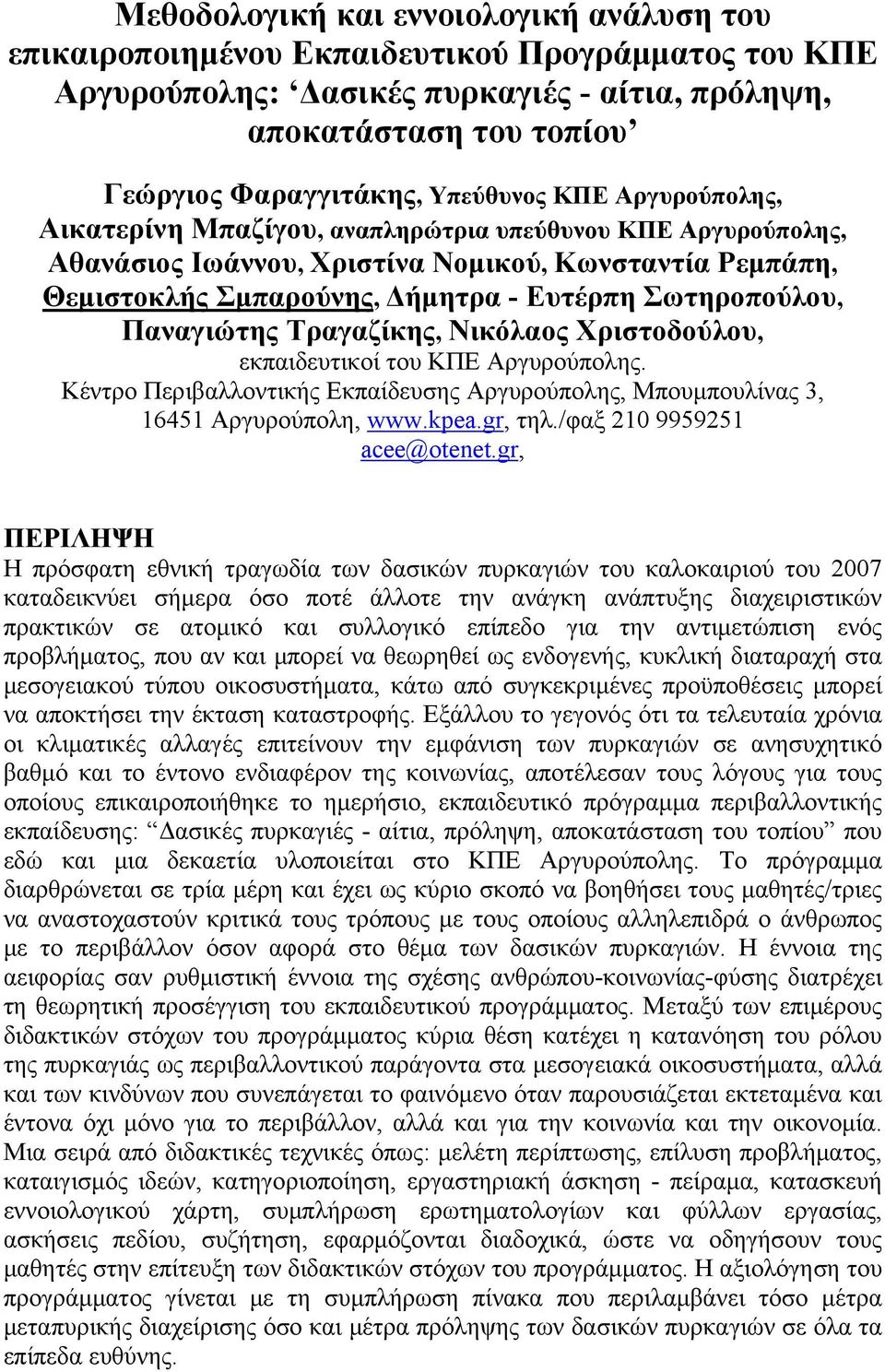 Μεθοδολογική και εννοιολογική ανάλυση του επικαιροποιημένου Εκπαιδευτικού Προγράμματος του ΚΠΕ Αργυρούπολης: ‘Δασικές πυρκαγιές - αίτια, πρόληψη, αποκατάσταση του τοπίου’

Γεώργιος Φαραγγιτάκης, Υπεύθυνος ΚΠΕ Αργυρούπολης, Αικατερίνη Μπαζίγου, αναπληρώτρια υπεύθυνου ΚΠΕ Αργυρούπολης, Αθανάσιος Ιωάννου, Χριστίνα Νομικού, Κωνσταντία Ρεμπάπη, Θεμιστοκλής Σμπαρούνης, Δήμητρα - Ευτέρπη Σωτηροπούλου, Παναγιώτης Τραγαζίκης, Νικόλαος Χριστοδούλου, εκπαιδευτικοί του ΚΠΕ Αργυρούπολης.
Κέντρο Περιβαλλοντικής Εκπαίδευσης Αργυρούπολης, Μπουμπουλίνας 3, 16451 Αργυρούπολη, www.kpea.gr, τηλ./φαξ 210 9959251
acee@otenet.gr,

ΠΕΡΙΛΗΨΗ
Η πρόσφατη εθνική τραγωδία των δασικών πυρκαγιών του καλοκαιριού του 2007 καταδεικνύει σήμερα όσο ποτέ άλλοτε την ανάγκη ανάπτυξης διαχειριστικών πρακτικών σε ατομικό και συλλογικό επίπεδο για την αντιμετώπιση ενός προβλήματος, που αν και μπορεί να θεωρηθεί ως ενδογενής, κυκλική διαταραχή στα μεσογειακού τύπου οικοσυστήματα, κάτω από συγκεκριμένες προϋποθέσεις μπορεί να αποκτήσει την έκταση καταστροφής. Εξάλλου το γεγονός ότι τα τελευταία χρόνια οι κλιματικές αλλαγές επιτείνουν την εμφάνιση των πυρκαγιών σε ανησυχητικό βαθμό και το έντονο ενδιαφέρον της κοινωνίας, αποτέλεσαν τους λόγους για τους οποίους επικαιροποιήθηκε το ημερήσιο, εκπαιδευτικό πρόγραμμα περιβαλλοντικής εκπαίδευσης: “Δασικές πυρκαγιές - αίτια, πρόληψη, αποκατάσταση του τοπίου” που εδώ και μια δεκαετία υλοποιείται στο ΚΠΕ Αργυρούπολης. Το πρόγραμμα διαρθρώνεται σε τρία μέρη και έχει ως κύριο σκοπό να βοηθήσει τους μαθητές/τριες να αναστοχαστούν κριτικά τους τρόπους με τους οποίους αλληλεπιδρά ο άνθρωπος με το περιβάλλον όσον αφορά στο θέμα των δασικών πυρκαγιών. Η έννοια της αειφορίας σαν ρυθμιστική έννοια της σχέσης ανθρώπου-κοινωνίας-φύσης διατρέχει τη θεωρητική προσέγγιση του εκπαιδευτικού προγράμματος. Μεταξύ των επιμέρους διδακτικών στόχων του προγράμματος κύρια θέση κατέχει η κατανόηση του ρόλου της πυρκαγιάς ως περιβαλλοντικού παράγοντα στα μεσογειακά οικοσυστήματα, αλλά και των κινδύνων που συνεπάγεται το φαινόμενο όταν παρουσιάζεται εκτεταμένα και έντονα όχι μόνο για το περιβάλλον, αλλά και για την κοινωνία και την οικονομία. Μια σειρά από διδακτικές τεχνικές όπως: μελέτη περίπτωσης, επίλυση προβλήματος, καταιγισμός ιδεών, κατηγοριοποίηση, εργαστηριακή άσκηση - πείραμα, κατασκευή εννοιολογικού χάρτη, συμπλήρωση ερωτηματολογίων και φύλλων εργασίας, ασκήσεις πεδίου, συζήτηση, εφαρμόζονται διαδοχικά, ώστε να οδηγήσουν τους μαθητές στην επίτευξη των διδακτικών στόχων του προγράμματος. Η αξιολόγηση του προγράμματος γίνεται με τη συμπλήρωση πίνακα που περιλαμβάνει τόσο μέτρα μεταπυρικής διαχείρισης όσο και μέτρα πρόληψης των δασικών πυρκαγιών σε όλα τα επίπεδα ευθύνης.